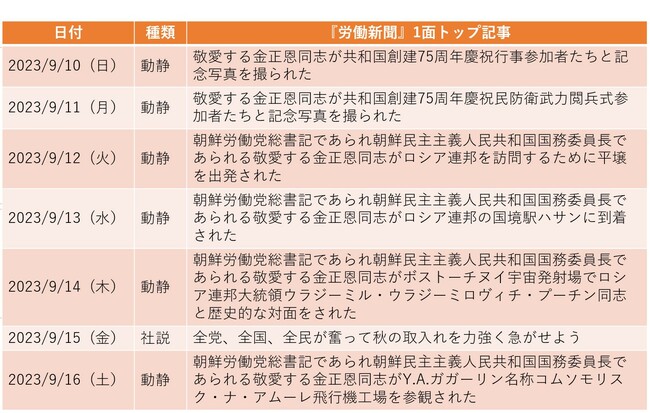 | 日付 | 種類 | 『労働新聞』1面トップ記事 |
|---|---|---|
| 2023/9/10（日） | 動静 | 敬愛する金正恩同志が共和国創建75周年慶祝行事参加者たちと記念写真を撮られた |
| 2023/9/11（月） | 動静 | 敬愛する金正恩同志が共和国創建75周年慶祝民防衛武力閲兵式参加者たちと記念写真を撮られた |
| 2023/9/12（火） | 動静 | 朝鮮労働党総書記であられ朝鮮民主主義人民共和国国務委員長であられる敬愛する金正恩同志がロシア連邦を訪問するために平壌を出発された |
| 2023/9/13（水） | 動静 | 朝鮮労働党総書記であられ朝鮮民主主義人民共和国国務委員長であられる敬愛する金正恩同志がロシア連邦の国境駅ハサンに到着された |
| 2023/9/14（木） | 動静 | 朝鮮労働党総書記であられ朝鮮民主主義人民共和国国務委員長であられる敬愛する金正恩同志がボストーチヌイ宇宙発射場でロシア連邦大統領ウラジーミル・ウラジーミロヴィチ・プーチン同志と歴史的な対面をされた |
| 2023/9/15（金） | 社説 | 全党、全国、全民が奮って秋の取入れを力強く急がせよう |
| 2023/9/16（土） | 動静 | 朝鮮労働党総書記であられ朝鮮民主主義人民共和国国務委員長であられる敬愛する金正恩同志がY.A.ガガーリン名称コムソモリスク・ナ・アムーレ飛行機工場を参観された |